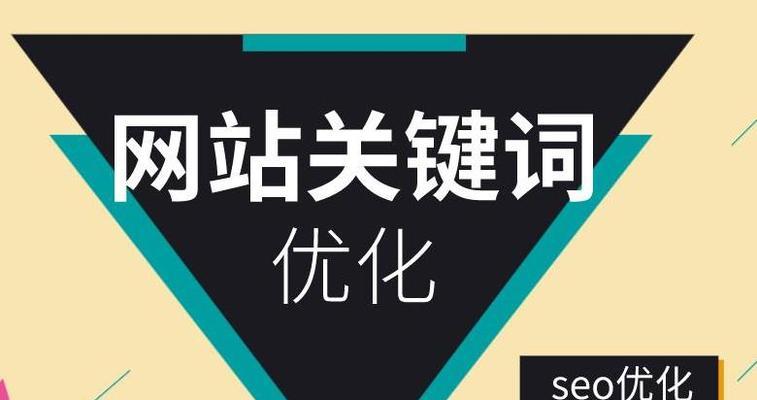 网站关键词
优化

seo优化